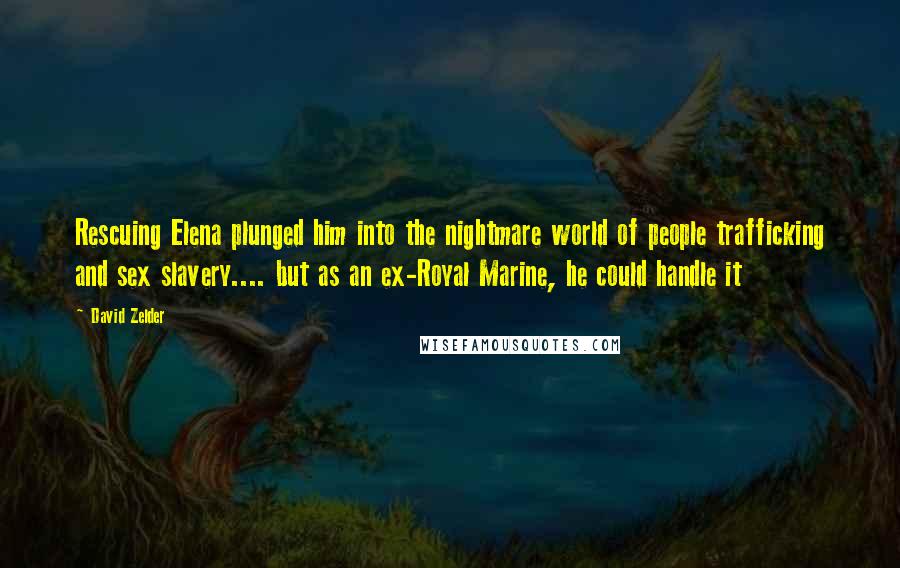 Rescuing Elena plunged him into the nightmare world of people trafficking and sex slavery.... but as an ex-Royal Marine, he could handle it

~ David Zelder

WISEFAMOUSQUOTES.COM